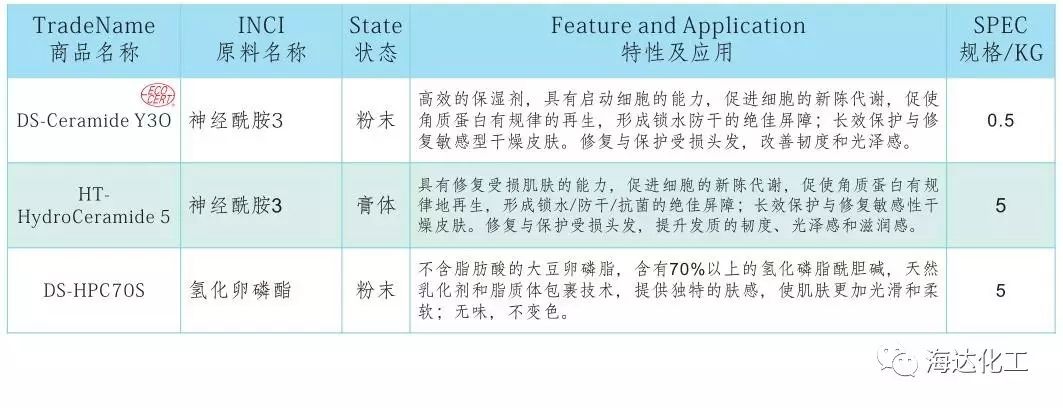 | TradeName 商品名称 | INCI 原料名称 | State 状态 | Feature and Application 特性及应用 | SPEC 规格/KG |
|---|---|---|---|---|
| ECO CERT DS-Ceramide Y3O | 神经酰胺3 | 粉末 | 高效的保湿剂，具有启动细胞的能力，促进细胞的新陈代谢，促使角质蛋白有规律的再生，形成锁水防干的绝佳屏障；长效保护与修复敏感型干燥皮肤。修复与保护受损头发，改善韧度和光泽感。 | 0.5 |
| HT-HydroCeramide 5 | 神经酰胺3 | 膏体 | 具有修复受损肌肤的能力，促进细胞的新陈代谢，促使角质蛋白有规律地再生，形成锁水/防干/抗菌的绝佳屏障；长效保护与修复敏感性干燥皮肤。修复与保护受损头发，提升发质的韧度、光泽感和滋润感。 | 5 |
| DS-HPC70S | 氢化卵磷酯 | 粉末 | 不含脂肪酸的大豆卵磷脂，含有70%以上的氢化磷脂酰胆碱，天然乳化剂和脂质体包裹技术，提供独特的肤感，使肌肤更加光滑和柔软；无味，不变色。 | 5 |

海达化工